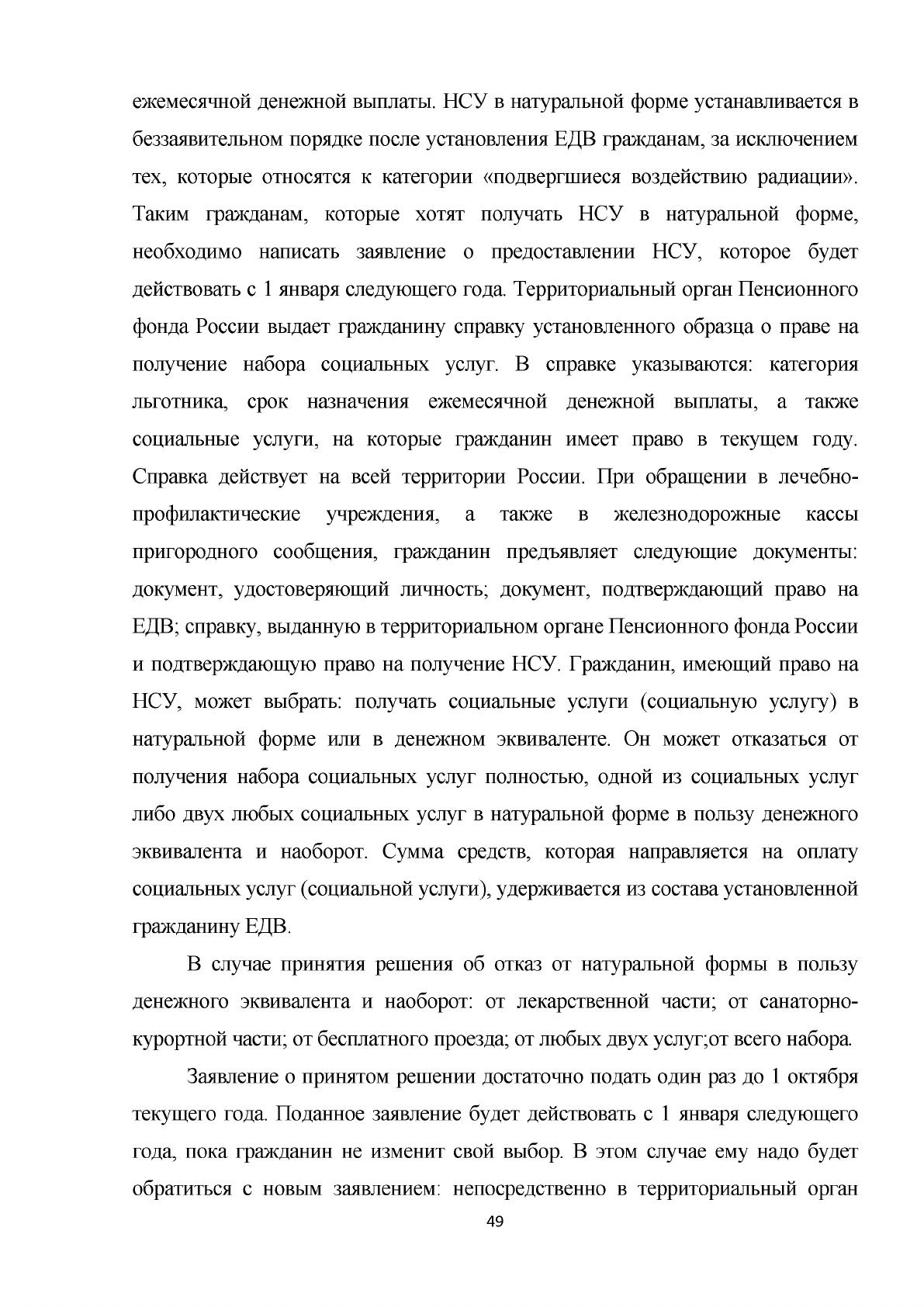 ежемесячной денежной выплаты. НСУ в натуральной форме устанавливается в беззаявительном порядке после установления ЕДВ гражданам, за исключением тех, которые относятся к категории «подвергшиеся воздействию радиации». Таким гражданам, которые хотят получать НСУ в натуральной форме, необходимо написать заявление о предоставлении НСУ, которое будет действовать с 1 января следующего года. Территориальный орган Пенсионного фонда России выдает гражданину справку установленного образца о праве на получение набора социальных услуг. В справке указываются: категория льготника, срок назначения ежемесячной денежной выплаты, а также социальные услуги, на которые гражданин имеет право в текущем году. Справка действует на всей территории России. При обращении в лечебно-профилактические учреждения, а также в железнодорожные кассы пригородного сообщения, гражданин предъявляет следующие документы: документ, удостоверяющий личность; документ, подтверждающий право на ЕДВ; справку, выданную в территориальном органе Пенсионного фонда России и подтверждающую право на получение НСУ. Гражданин, имеющий право на НСУ, может выбрать: получать социальные услуги (социальную услугу) в натуральной форме или в денежном эквиваленте. Он может отказаться от получения набора социальных услуг полностью, одной из социальных услуг либо двух любых социальных услуг в натуральной форме в пользу денежного эквивалента и наоборот. Сумма средств, которая направляется на оплату социальных услуг (социальной услуги), удерживается из состава установленной гражданину ЕДВ.

В случае принятия решения об отказ от натуральной формы в пользу денежного эквивалента и наоборот: от лекарственной части; от санаторно-курортной части; от бесплатного проезда; от любых двух услуг;от всего набора.

Заявление о принятом решении достаточно подать один раз до 1 октября текущего года. Поданное заявление будет действовать с 1 января следующего года, пока гражданин не изменит свой выбор. В этом случае ему надо будет обратиться с новым заявлением: непосредственно в территориальный орган

49